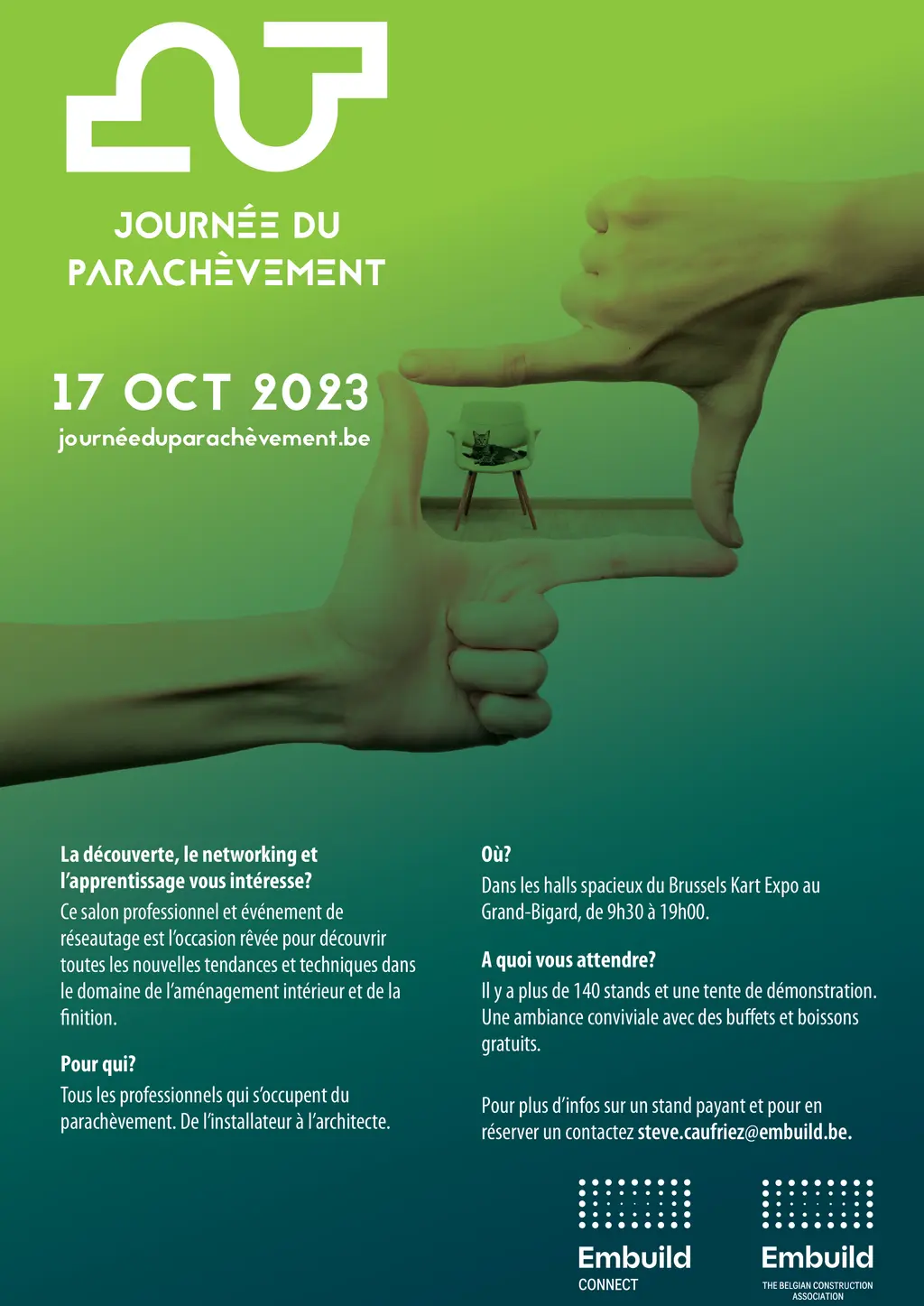 JOURNÉE DU
PARACHÈVEMENT

17 OCT 2023
journéeduparachèvement.be

La découverte, le networking et l'apprentissage vous intéresse?

Ce salon professionnel et événement de réseautage est l'occasion rêvée pour découvrir toutes les nouvelles tendances et techniques dans le domaine de l'aménagement intérieur et de la finition.

Pour qui?

Tous les professionnels qui s'occupent du parachèvement. De l'installateur à l'architecte.

Où?

Dans les halls spacieux du Brussels Kart Expo au Grand-Bigard, de 9h30 à 19h00.

A quoi vous attendre?

Il y a plus de 140 stands et une tente de démonstration. Une ambiance conviviale avec des buffets et boissons gratuits.

Pour plus d'infos sur un stand payant et pour en réserver un contactez steve.caufriez@embuild.be.

Embuild
CONNECT

Embuild
THE BELGIAN CONSTRUCTION ASSOCIATION